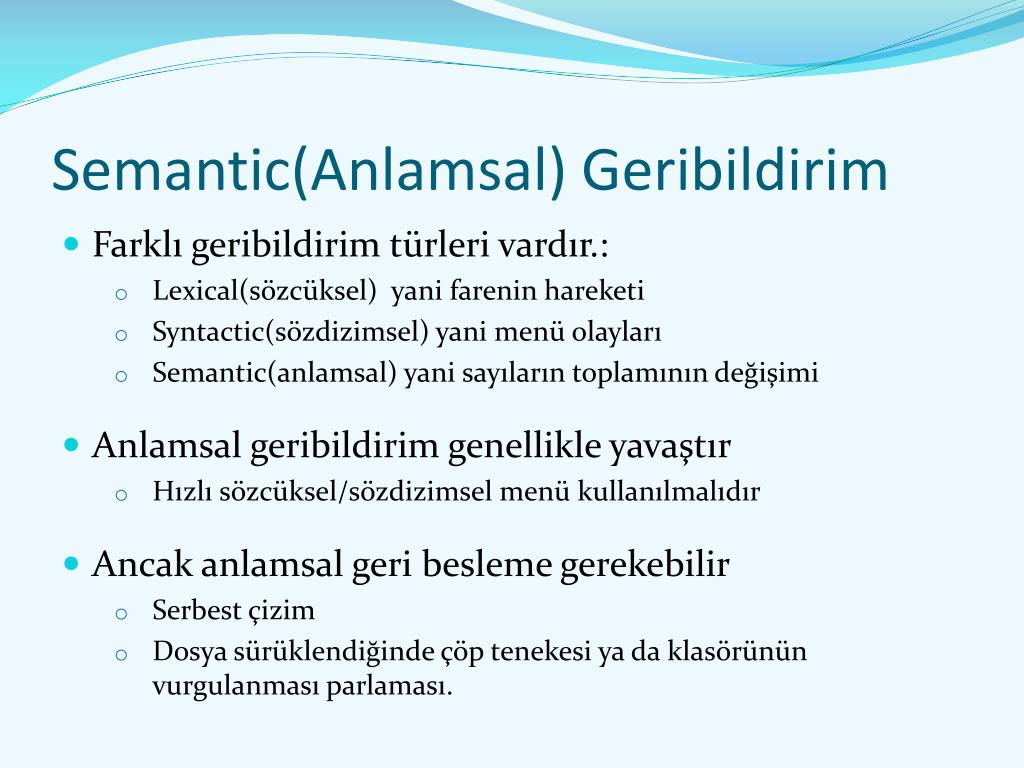 Semantic(Anlamsal) Geribildirim

Farklı geribildirim türleri vardır.:
Lexical(sözcüksel) yani farenin hareketi
Syntactic(sözdizimsel) yani menü olayları
Semantic(anlamsal) yani sayıların toplamının değişimi

Anlamsal geribildirim genellikle yavaştır
Hızlı sözcüksel/sözdizimsel menü kullanılmalıdır

Ancak anlamsal geri besleme gerekebilir
Serbest çizim
Dosya sürüklendiğinde çöp tenekesi ya da klasörünün vurgulanması parlaması.